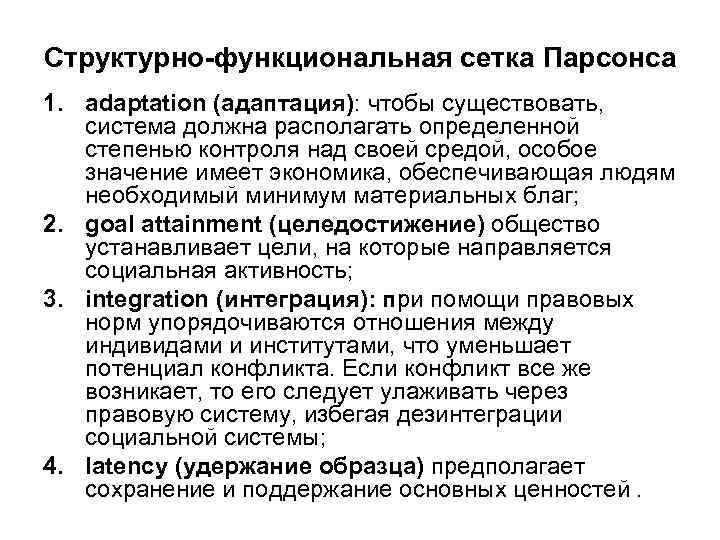 Структурно-функциональная сетка Парсонса

1. adaptation (адаптация): чтобы существовать, система должна располагать определенной степенью контроля над своей средой, особое значение имеет экономика, обеспечивающая людям необходимый минимум материальных благ;
2. goal attainment (целедостижение) общество устанавливает цели, на которые направляется социальная активность;
3. integration (интеграция): при помощи правовых норм упорядочиваются отношения между индивидами и институтами, что уменьшает потенциал конфликта. Если конфликт все же возникает, то его следует улаживать через правовую систему, избегая дезинтеграции социальной системы;
4. latency (удержание образца) предполагает сохранение и поддержание основных ценностей .